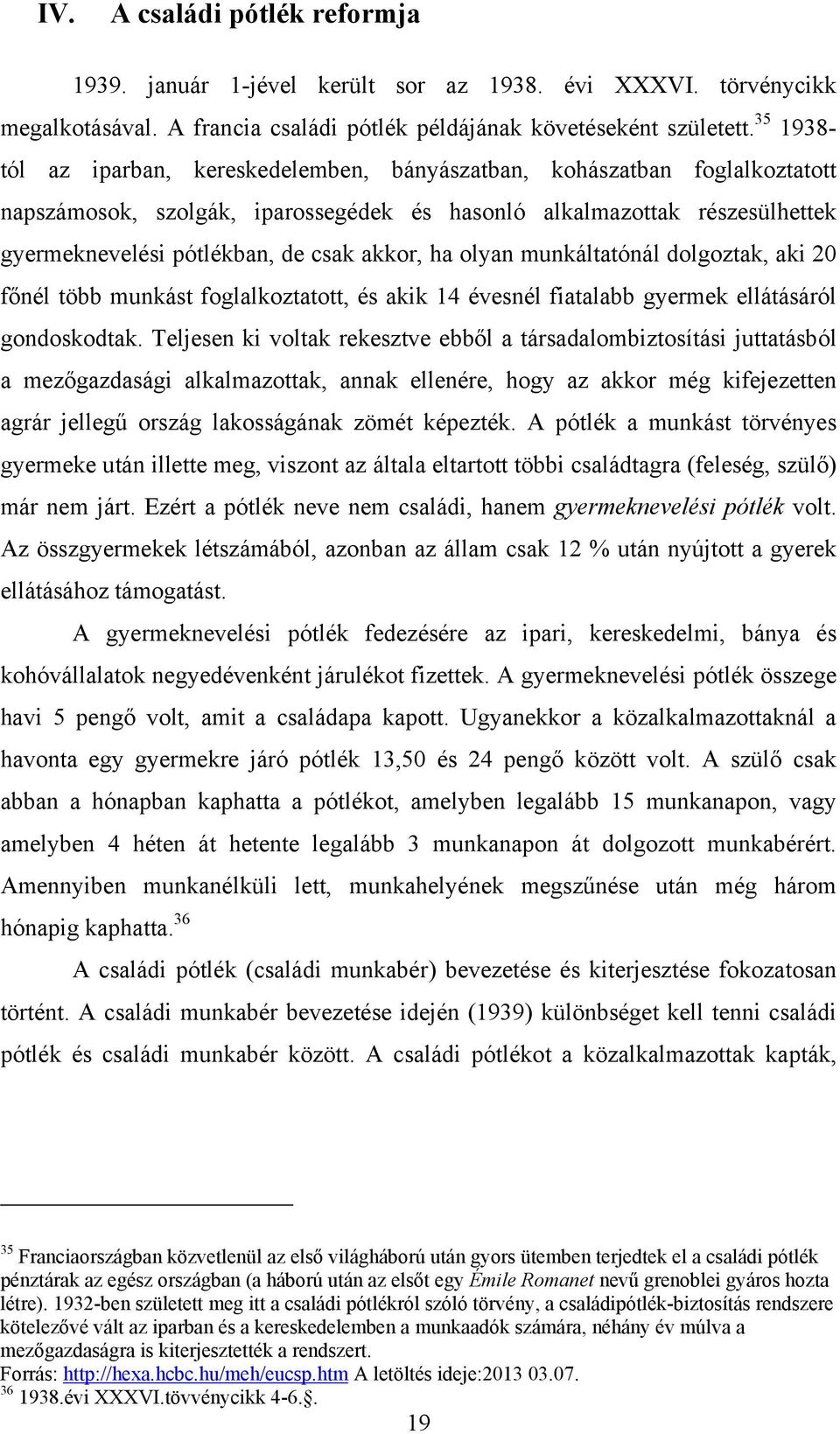 IV. A családi pótlék reformja

1939. január 1-jével került sor az 1938. évi XXXVI. törvénycikk megalkotásával. A francia családi pótlék példájának követéseként született.$^{35}$ 1938-tól az iparban, kereskedelemben, bányászatban, kohászatban foglalkoztatott napszámosok, szolgák, iparossegédek és hasonló alkalmazottak részesülhettek gyermeknevelési pótlékban, de csak akkor, ha olyan munkáltatónál dolgoztak, aki 20 főnél több munkást foglalkoztatott, és akik 14 évesnél fiatalabb gyermek ellátásáról gondoskodtak. Teljesen ki voltak rekesztve ebből a társadalombiztosítási juttatásból a mezőgazdasági alkalmazottak, annak ellenére, hogy az akkor még kifejezetten agrár jellegű ország lakosságának zömét képezték. A pótlék a munkást törvényes gyermeke után illette meg, viszont az általa eltartott többi családtagra (feleség, szülő) már nem járt. Ezért a pótlék neve nem családi, hanem gyermeknevelési pótlék volt. Az összgyermekek létszámából, azonban az állam csak 12 % után nyújtott a gyerek ellátásához támogatást.

A gyermeknevelési pótlék fedezésére az ipari, kereskedelmi, bánya és kohóvállalatok negyedévenként járulékot fizettek. A gyermeknevelési pótlék összege havi 5 pengő volt, amit a családapa kapott. Ugyanekkor a közalkalmazottaknál a havonta egy gyermekre járó pótlék 13,50 és 24 pengő között volt. A szülő csak abban a hónapban kaphatta a pótlékot, amelyben legalább 15 munkanapon, vagy amelyben 4 héten át hetente legalább 3 munkanapon át dolgozott munkabérért. Amennyiben munkanélküli lett, munkahelyének megszűnése után még három hónapig kaphatta.$^{36}$

A családi pótlék (családi munkabér) bevezetése és kiterjesztése fokozatosan történt. A családi munkabér bevezetése idején (1939) különbséget kell tenni családi pótlék és családi munkabér között. A családi pótlékot a közalkalmazottak kapták,

$^{35}$ Franciaországban közvetlenül az első világháború után gyors ütemben terjedtek el a családi pótlék pénztárak az egész országban (a háború után az elsőt egy Émile Romanet nevű grenoblei gyáros hozta létre). 1932-ben született meg itt a családi pótlékról szóló törvény, a családipótlék-biztosítás rendszere kötelezővé vált az iparban és a kereskedelemben a munkaadók számára, néhány év múlva a mezőgazdaságra is kiterjesztették a rendszert.
Forrás: http://hexa.hcbc.hu/meh/eucsp.htm A letöltés ideje:2013 03.07.
$^{36}$ 1938.évi XXXVI.tövvénycikk 4-6.§.

19